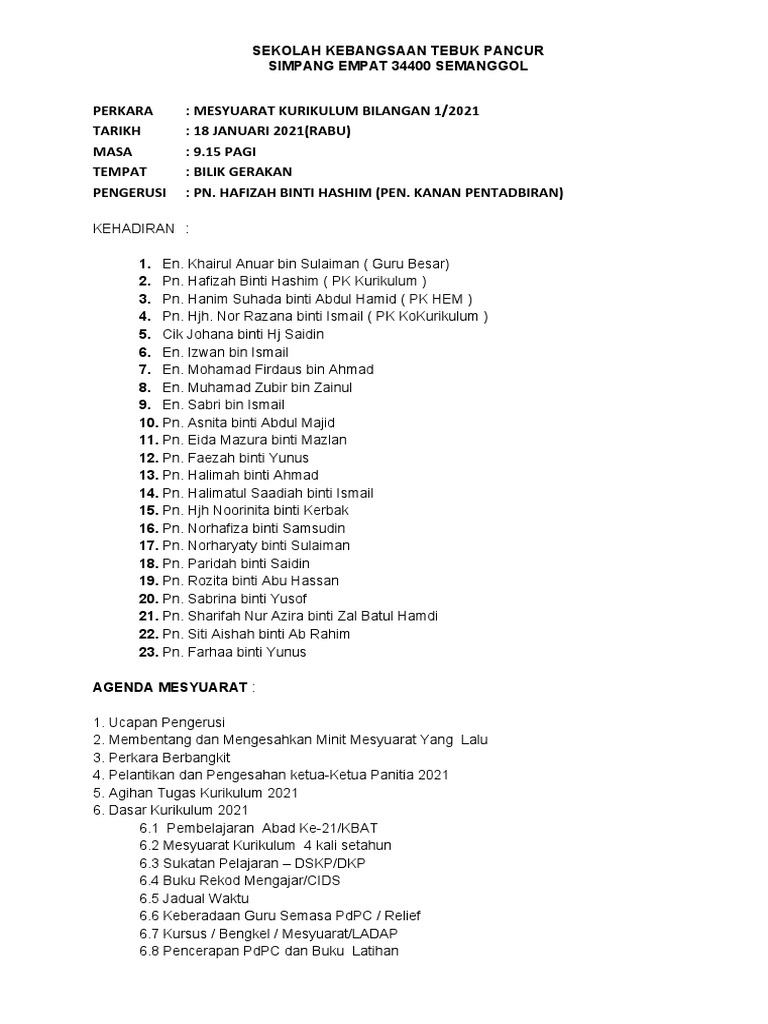 SEKOLAH KEBANGSAAN TEBUK PANCUR
SIMPANG EMPAT 34400 SEMANGGOL

PERKARA : MESYUARAT KURIKULUM BILANGAN 1/2021
TARIKH : 18 JANUARI 2021(RABU)
MASA : 9.15 PAGI
TEMPAT : BILIK GERAKAN
PENGERUSI : PN. HAFIZAH BINTI HASHIM (PEN. KANAN PENTADBIRAN)

KEHADIRAN :

1. En. Khairul Anuar bin Sulaiman ( Guru Besar)
2. Pn. Hafizah Binti Hashim ( PK Kurikulum )
3. Pn. Hanim Suhada binti Abdul Hamid ( PK HEM )
4. Pn. Hjh. Nor Razana binti Ismail ( PK KoKurikulum )
5. Cik Johana binti Hj Saidin
6. En. Izwan bin Ismail
7. En. Mohamad Firdaus bin Ahmad
8. En. Muhamad Zubir bin Zainul
9. En. Sabri bin Ismail
10. Pn. Asnita binti Abdul Majid
11. Pn. Eida Mazura binti Mazlan
12. Pn. Faezah binti Yunus
13. Pn. Halimah binti Ahmad
14. Pn. Halimatul Saadiah binti Ismail
15. Pn. Hjh Noorinita binti Kerbak
16. Pn. Norhafiza binti Samsudin
17. Pn. Norharyaty binti Sulaiman
18. Pn. Paridah binti Saidin
19. Pn. Rozita binti Abu Hassan
20. Pn. Sabrina binti Yusof
21. Pn. Sharifah Nur Azira binti Zal Batul Hamdi
22. Pn. Siti Aishah binti Ab Rahim
23. Pn. Farhaa binti Yunus

AGENDA MESYUARAT :

1. Ucapan Pengerusi
2. Membentang dan Mengesahkan Minit Mesyuarat Yang Lalu
3. Perkara Berbangkit
4. Pelantikan dan Pengesahan ketua-Ketua Panitia 2021
5. Agihan Tugas Kurikulum 2021
6. Dasar Kurikulum 2021
6.1 Pembelajaran Abad Ke-21/KBAT
6.2 Mesyuarat Kurikulum 4 kali setahun
6.3 Sukatan Pelajaran – DSKP/DKP
6.4 Buku Rekod Mengajar/CIDS
6.5 Jadual Waktu
6.6 Keberadaan Guru Semasa PdPC / Relief
6.7 Kursus / Bengkel / Mesyuarat/LADAP
6.8 Pencerapan PdPC dan Buku Latihan